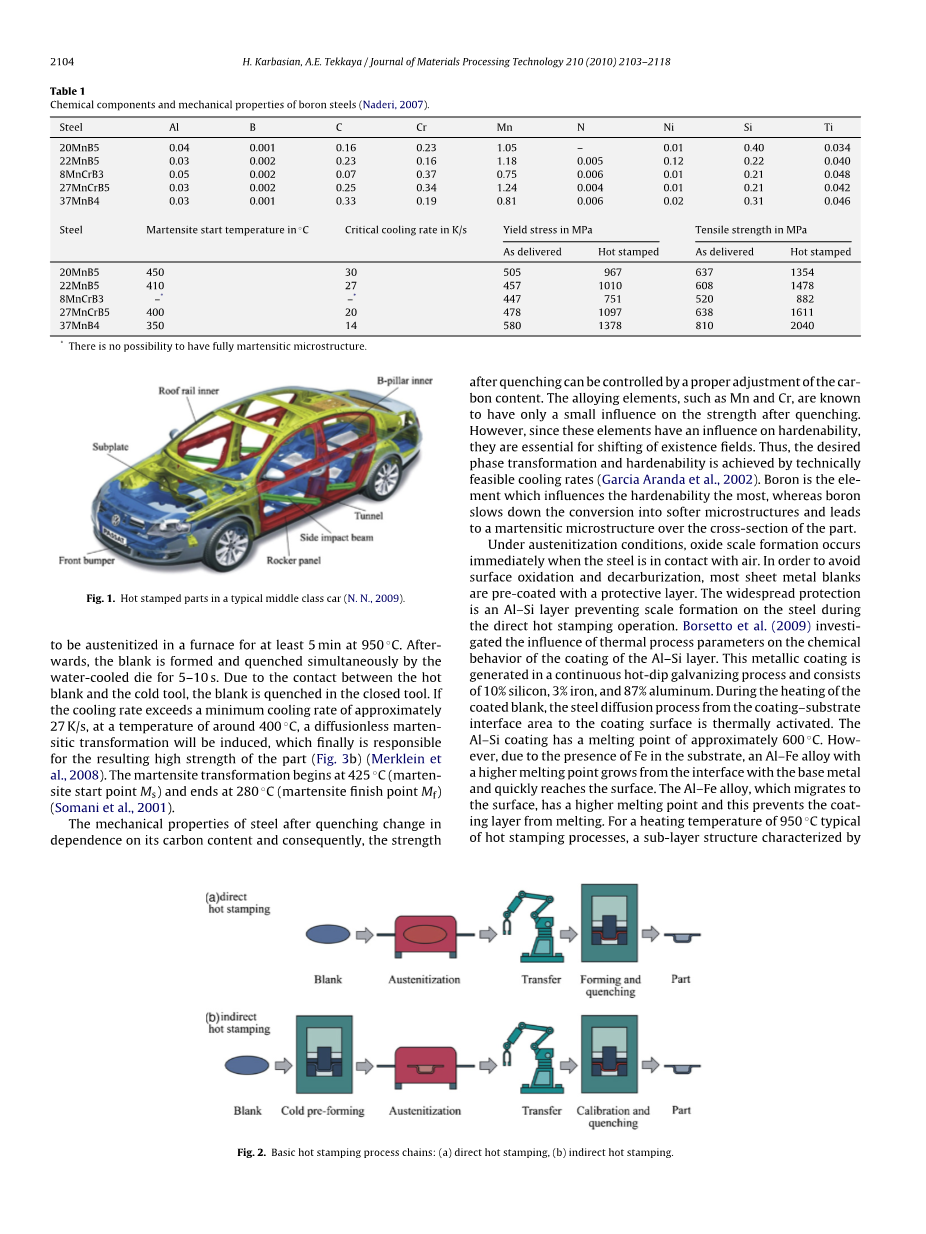 2104 H. Karbasian, A.E. Tekkaya / Journal of Materials Processing Technology 210 (2010) 2103–2118

**Table 1**
Chemical components and mechanical properties of boron steels (Naderi, 2007).

| Steel | Al | B | C | Cr | Mn | N | Ni | Si | Ti |
|---|---|---|---|---|---|---|---|---|---|
| 20MnB5 | 0.04 | 0.001 | 0.16 | 0.23 | 1.05 | – | 0.01 | 0.40 | 0.034 |
| 22MnB5 | 0.03 | 0.002 | 0.23 | 0.16 | 1.18 | 0.005 | 0.12 | 0.22 | 0.040 |
| 8MnCrB3 | 0.05 | 0.002 | 0.07 | 0.37 | 0.75 | 0.006 | 0.01 | 0.21 | 0.048 |
| 27MnCrB5 | 0.03 | 0.002 | 0.25 | 0.34 | 1.24 | 0.004 | 0.01 | 0.21 | 0.042 |
| 37MnB4 | 0.03 | 0.001 | 0.33 | 0.19 | 0.81 | 0.006 | 0.02 | 0.31 | 0.046 |

| Steel | Martensite start temperature in °C | Critical cooling rate in K/s | Yield stress in MPa As delivered | Yield stress in MPa Hot stamped | Tensile strength in MPa As delivered | Tensile strength in MPa Hot stamped |
|---|---|---|---|---|---|---|
| 20MnB5 | 450 | 30 | 505 | 967 | 637 | 1354 |
| 22MnB5 | 410 | 27 | 457 | 1010 | 608 | 1478 |
| 8MnCrB3 | –* | –* | 447 | 751 | 520 | 882 |
| 27MnCrB5 | 400 | 20 | 478 | 1097 | 638 | 1611 |
| 37MnB4 | 350 | 14 | 580 | 1378 | 810 | 2040 |

* There is no possibility to have fully martensitic microstructure.

Roof rail inner
B-pillar inner
Subplate
Tunnel
Side impact beam
Front bumper
Rocker panel

**Fig. 1.** Hot stamped parts in a typical middle class car (N. N., 2009).

to be austenitized in a furnace for at least 5 min at 950 °C. Afterwards, the blank is formed and quenched simultaneously by the water-cooled die for 5–10 s. Due to the contact between the hot blank and the cold tool, the blank is quenched in the closed tool. If the cooling rate exceeds a minimum cooling rate of approximately 27 K/s, at a temperature of around 400 °C, a diffusionless martensitic transformation will be induced, which finally is responsible for the resulting high strength of the part (Fig. 3b) (Merklein et al., 2008). The martensite transformation begins at 425 °C (martensite start point $M_s$) and ends at 280 °C (martensite finish point $M_f$) (Somani et al., 2001).

The mechanical properties of steel after quenching change in dependence on its carbon content and consequently, the strength after quenching can be controlled by a proper adjustment of the carbon content. The alloying elements, such as Mn and Cr, are known to have only a small influence on the strength after quenching. However, since these elements have an influence on hardenability, they are essential for shifting of existence fields. Thus, the desired phase transformation and hardenability is achieved by technically feasible cooling rates (Garcia Aranda et al., 2002). Boron is the element which influences the hardenability the most, whereas boron slows down the conversion into softer microstructures and leads to a martensitic microstructure over the cross-section of the part.

Under austenitization conditions, oxide scale formation occurs immediately when the steel is in contact with air. In order to avoid surface oxidation and decarburization, most sheet metal blanks are pre-coated with a protective layer. The widespread protection is an Al–Si layer preventing scale formation on the steel during the direct hot stamping operation. Borsetto et al. (2009) investigated the influence of thermal process parameters on the chemical behavior of the coating of the Al–Si layer. This metallic coating is generated in a continuous hot-dip galvanizing process and consists of 10% silicon, 3% iron, and 87% aluminum. During the heating of the coated blank, the steel diffusion process from the coating–substrate interface area to the coating surface is thermally activated. The Al–Si coating has a melting point of approximately 600 °C. However, due to the presence of Fe in the substrate, an Al–Fe alloy with a higher melting point grows from the interface with the base metal and quickly reaches the surface. The Al–Fe alloy, which migrates to the surface, has a higher melting point and this prevents the coating layer from melting. For a heating temperature of 950 °C typical of hot stamping processes, a sub-layer structure characterized by

(a)direct hot stamping
Blank
Austenitization
Transfer
Forming and quenching
Part
(b)indirect hot stamping
Blank
Cold pre-forming
Austenitization
Transfer
Calibration and quenching
Part

**Fig. 2.** Basic hot stamping process chains: (a) direct hot stamping, (b) indirect hot stamping.